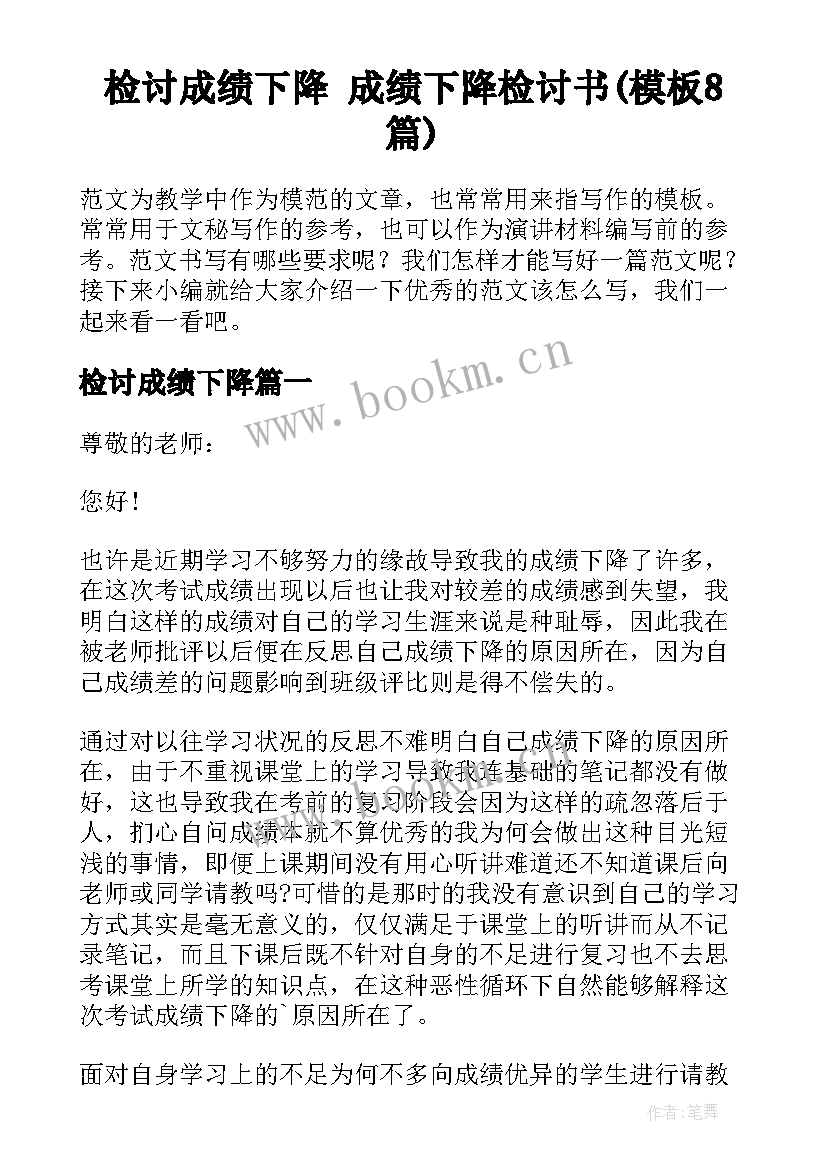 检讨成绩下降 成绩下降检讨书(模板8篇)

范文为教学中作为模范的文章，也常常用来指写作的模板。常常用于文秘写作的参考，也可以作为演讲材料编写前的参考。范文书写有哪些要求呢？我们怎样才能写好一篇范文呢？接下来小编就给大家介绍一下优秀的范文该怎么写，我们一起来看一看吧。

检讨成绩下降篇一

www.bookm.cn

尊敬的老师：

您好！

也许是近期学习不够努力的缘故导致我的成绩下降了许多，在这次考试成绩出现以后也让我对较差的成绩感到失望，我明白这样的成绩对自己的学习生涯来说是种耻辱，因此我在被老师批评以后便在反思自己成绩下降的原因所在，因为自己成绩差的问题影响到班级评比则是得不偿失的。

通过对以往学习状况的反思不难明白自己成绩下降的原因所在，由于不重视课堂上的学习导致我连基础的笔记都没有做好，这也导致我在考前的复习阶段会因为这样的疏忽落后于人，扪心自问成绩本就不算优秀的我为何会做出这种目光短浅的事情，即便上课期间没有用心听讲难道还不知道课后向老师或同学请教吗?可惜的是那时的我没有意识到自己的学习方式其实是毫无意义的，仅仅满足于课堂上的听讲而从不记录笔记，而且下课后既不针对自身的不足进行复习也不去思考课堂上所学的知识点，在这种恶性循环下自然能够解释这次考试成绩下降的`原因所在了。

面对自身学习上的不足为何不多向成绩优异的学生进行请教

作者：笔舞